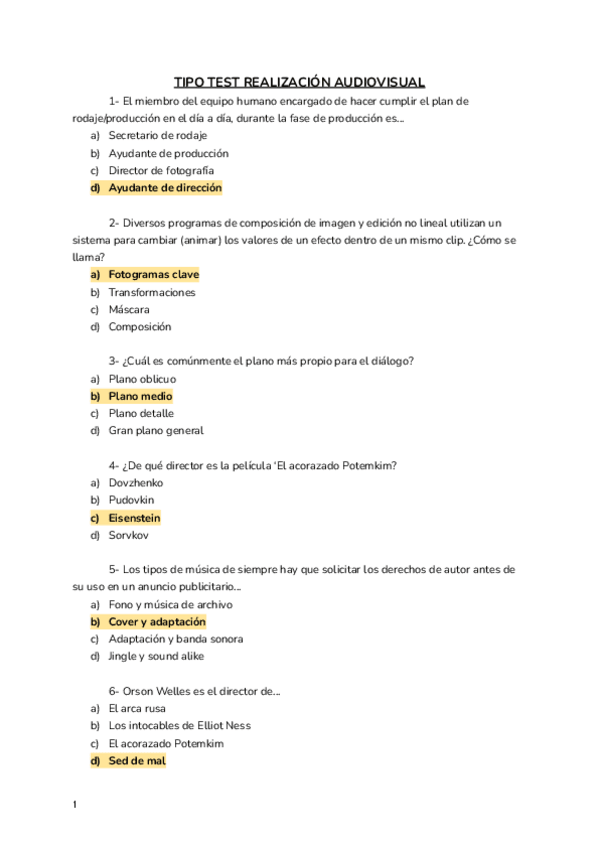 TIPO TEST REALIZACIÓN AUDIOVISUAL

1- El miembro del equipo humano encargado de hacer cumplir el plan de rodaje/producción en el día a día, durante la fase de producción es...

a) Secretario de rodaje
b) Ayudante de producción
c) Director de fotografía
d) Ayudante de dirección

2- Diversos programas de composición de imagen y edición no lineal utilizan un sistema para cambiar (animar) los valores de un efecto dentro de un mismo clip. ¿Cómo se llama?

a) Fotogramas clave
b) Transformaciones
c) Máscara
d) Composición

3- ¿Cuál es comúnmente el plano más propio para el diálogo?

a) Plano oblicuo
b) Plano medio
c) Plano detalle
d) Gran plano general

4- ¿De qué director es la película 'El acorazado Potemkim?

a) Dovzhenko
b) Pudovkin
c) Eisenstein
d) Sorvkov

5- Los tipos de música de siempre hay que solicitar los derechos de autor antes de su uso en un anuncio publicitario...

a) Fono y música de archivo
b) Cover y adaptación
c) Adaptación y banda sonora
d) Jingle y sound alike

6- Orson Welles es el director de...

a) El arca rusa
b) Los intocables de Elliot Ness
c) El acorazado Potemkim
d) Sed de mal

1